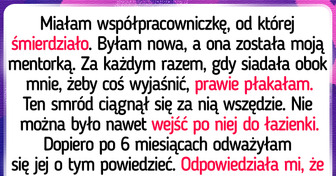 Miałam współpracowniczkę, od której śmierdziało. Byłam nowa, a ona została moją mentorką. Za każdym razem, gdy siadała obok mnie, żeby coś wyjaśnić, prawie płakałam. Ten smród ciągnął się za nią wszędzie. Nie można było nawet wejść po niej do łazienki. Dopiero po 6 miesiącach odważyłam się jej o tym powiedzieć. Odpowiedziała mi, że